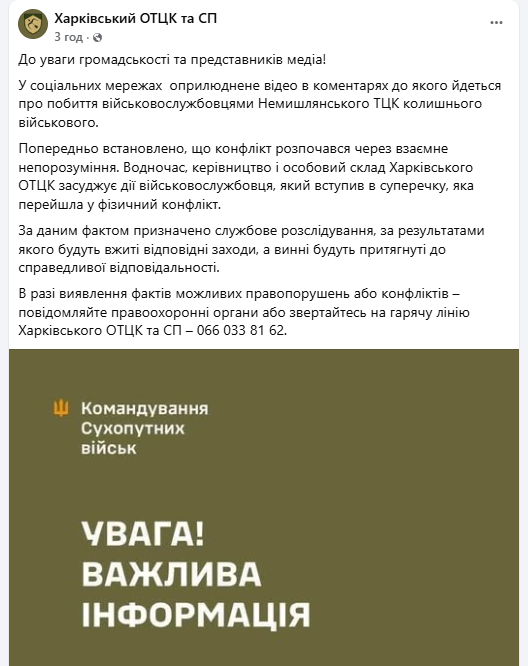 Харківський ОТЦК та СП
3 год · 

До уваги громадськості та представників медіа!

У соціальних мережах оприлюднене відео в коментарях до якого йдеться про побиття військовослужбовцями Немишлянського ТЦК колишнього військового.

Попередньо встановлено, що конфлікт розпочався через взаємне непорозуміння. Водночас, керівництво і особовий склад Харківського ОТЦК засуджує дії військовослужбовця, який вступив в суперечку, яка перейшла у фізичний конфлікт.

За даним фактом призначено службове розслідування, за результатами якого будуть вжиті відповідні заходи, а винні будуть притягнуті до справедливої відповідальності.

В разі виявлення фактів можливих правопорушень або конфліктів – повідомляйте правоохоронні органи або звертайтесь на гарячу лінію Харківського ОТЦК та СП – 066 033 81 62.

Командування Сухопутних військ

УВАГА! ВАЖЛИВА ІНФОРМАЦІЯ